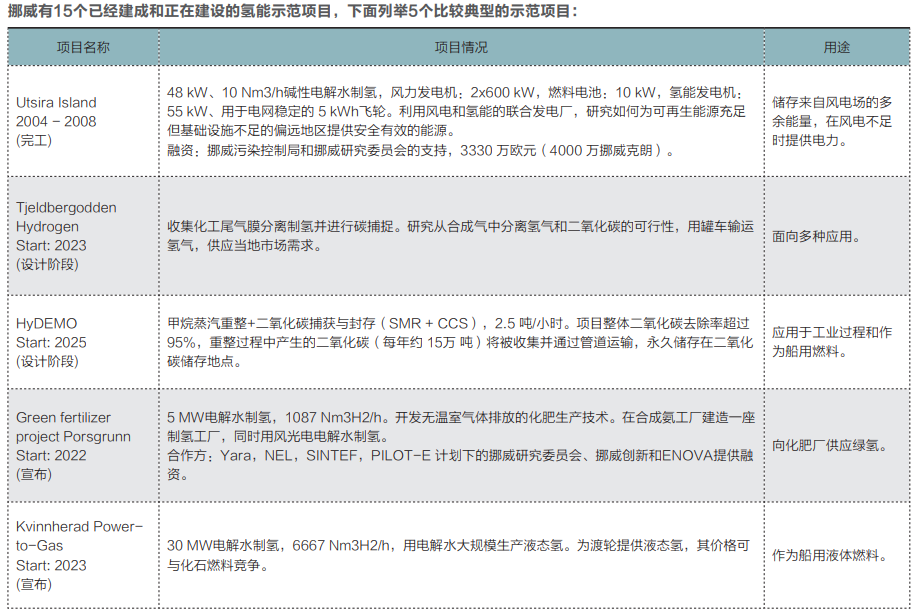 挪威有15个已经建成和正在建设的氢能示范项目，下面列举5个比较典型的示范项目：

| 项目名称 | 项目情况 | 用途 |
|---|---|---|
| Utsira Island 2004 - 2008 (完工) | 48 kW、10 Nm3/h碱性电解水制氢，风力发电机：2x600 kW，燃料电池：10 kW，氢能发电机：55 kW、用于电网稳定的5 kWh飞轮。利用风电和氢能的联合发电厂，研究如何为可再生能源充足但基础设施不足的偏远地区提供安全有效的能源。融资：挪威污染控制局和挪威研究委员会的支持，3330万欧元（4000万挪威克朗）。 | 储存来自风电场的多余能量，在风电不足时提供电力。 |
| Tjeldbergodden Hydrogen Start: 2023 (设计阶段) | 收集化工尾气膜分离制氢并进行碳捕捉。研究从合成气中分离氢气和二氧化碳的可行性，用罐车输运氢气，供应当地市场需求。 | 面向多种应用。 |
| HyDEMO Start: 2025 (设计阶段) | 甲烷蒸汽重整+二氧化碳捕获与封存（SMR + CCS），2.5吨/小时。项目整体二氧化碳去除率超过95%，重整过程中产生的二氧化碳（每年约15万吨）将被收集并通过管道运输，永久储存在二氧化碳储存地点。 | 应用于工业过程和作为船用燃料。 |
| Green fertilizer project Porsgrunn Start: 2022 (宣布) | 5 MW电解水制氢，1087 Nm3H2/h。开发无温室气体排放的化肥生产技术。在合成氨工厂建造一座制氢工厂，同时用风光电电解水制氢。合作方：Yara，NEL，SINTEF，PILOT-E计划下的挪威研究委员会、挪威创新和ENOVA提供融资。 | 向化肥厂供应绿氢。 |
| Kvinnherad Power-to-Gas Start: 2023 (宣布) | 30 MW电解水制氢，6667 Nm3H2/h，用电解水大规模生产液态氢。为渡轮提供液态氢，其价格可与化石燃料竞争。 | 作为船用液体燃料。 |